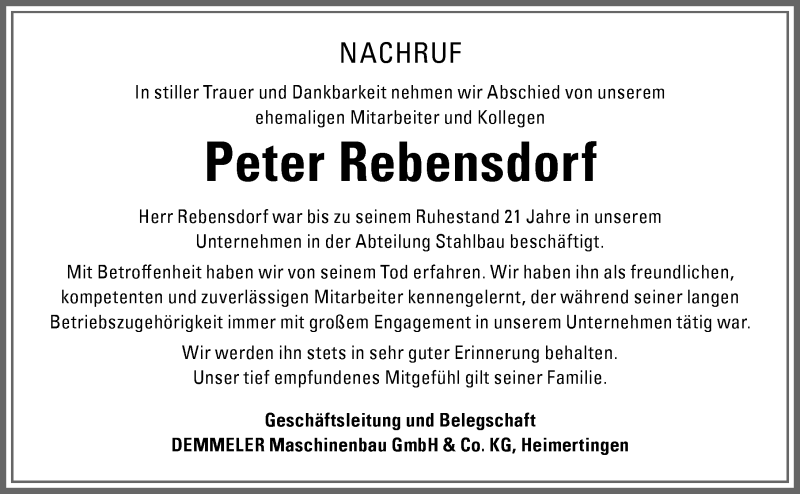 NACHRUF

In stiller Trauer und Dankbarkeit nehmen wir Abschied von unserem ehemaligen Mitarbeiter und Kollegen

Peter Rebensdorf

Herr Rebensdorf war bis zu seinem Ruhestand 21 Jahre in unserem Unternehmen in der Abteilung Stahlbau beschäftigt.

Mit Betroffenheit haben wir von seinem Tod erfahren. Wir haben ihn als freundlichen, kompetenten und zuverlässigen Mitarbeiter kennengelernt, der während seiner langen Betriebszugehörigkeit immer mit großem Engagement in unserem Unternehmen tätig war.

Wir werden ihn stets in sehr guter Erinnerung behalten. Unser tief empfundenes Mitgefühl gilt seiner Familie.

Geschäftsleitung und Belegschaft
DEMMELER Maschinenbau GmbH & Co. KG, Heimertingen